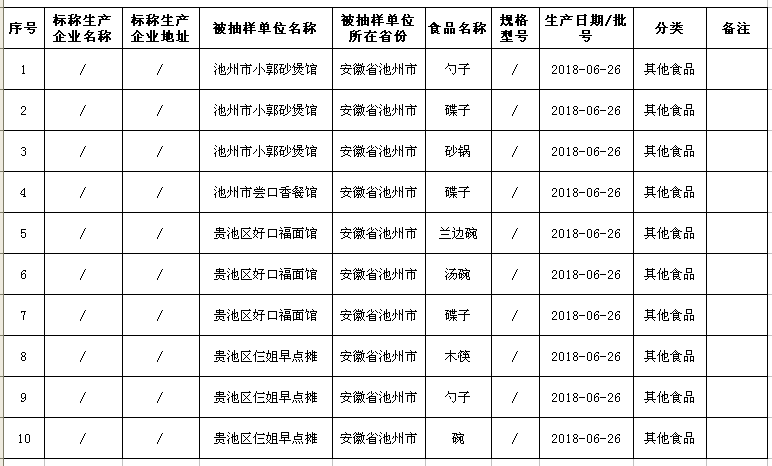 | 序号 | 标称生产企业名称 | 标称生产企业地址 | 被抽样单位名称 | 被抽样单位所在省份 | 食品名称 | 规格型号 | 生产日期/批号 | 分类 | 备注 |
|---|---|---|---|---|---|---|---|---|---|
| 1 | / | / | 池州市小郭砂煲馆 | 安徽省池州市 | 勺子 | / | 2018-06-26 | 其他食品 | |
| 2 | / | / | 池州市小郭砂煲馆 | 安徽省池州市 | 碟子 | / | 2018-06-26 | 其他食品 | |
| 3 | / | / | 池州市小郭砂煲馆 | 安徽省池州市 | 砂锅 | / | 2018-06-26 | 其他食品 | |
| 4 | / | / | 池州市尝口香餐馆 | 安徽省池州市 | 碟子 | / | 2018-06-26 | 其他食品 | |
| 5 | / | / | 贵池区好口福面馆 | 安徽省池州市 | 兰边碗 | / | 2018-06-26 | 其他食品 | |
| 6 | / | / | 贵池区好口福面馆 | 安徽省池州市 | 汤碗 | / | 2018-06-26 | 其他食品 | |
| 7 | / | / | 贵池区好口福面馆 | 安徽省池州市 | 碟子 | / | 2018-06-26 | 其他食品 | |
| 8 | / | / | 贵池区仨姐早点摊 | 安徽省池州市 | 木筷 | / | 2018-06-26 | 其他食品 | |
| 9 | / | / | 贵池区仨姐早点摊 | 安徽省池州市 | 勺子 | / | 2018-06-26 | 其他食品 | |
| 10 | / | / | 贵池区仨姐早点摊 | 安徽省池州市 | 碗 | / | 2018-06-26 | 其他食品 | |